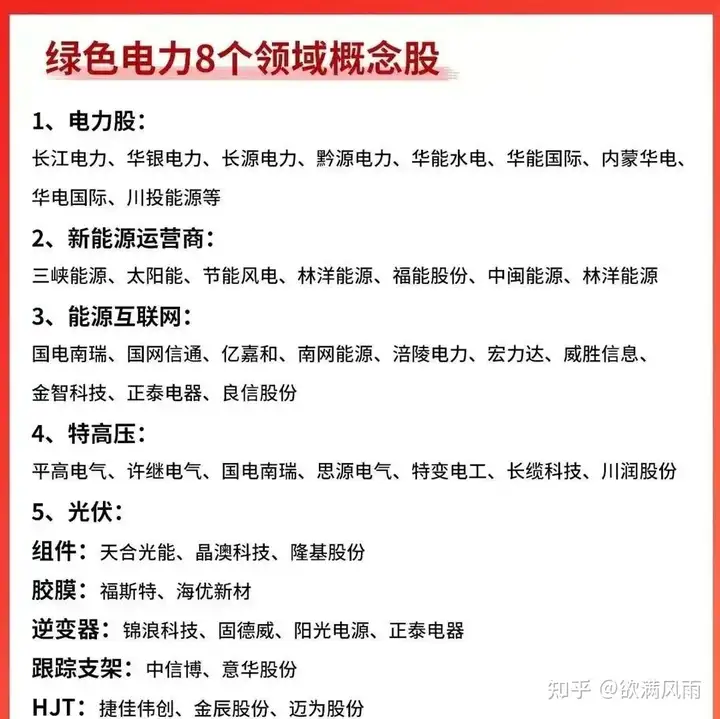 绿色电力8个领域概念股

1、电力股：
长江电力、华银电力、长源电力、黔源电力、华能水电、华能国际、内蒙华电、华电国际、川投能源等

2、新能源运营商：
三峡能源、太阳能、节能风电、林洋能源、福能股份、中闽能源、林洋能源

3、能源互联网：
国电南瑞、国网信通、亿嘉和、南网能源、涪陵电力、宏力达、威胜信息、金智科技、正泰电器、良信股份

4、特高压：
平高电气、许继电气、国电南瑞、思源电气、特变电工、长缆科技、川润股份

5、光伏：
组件：天合光能、晶澳科技、隆基股份
胶膜：福斯特、海优新材
逆变器：锦浪科技、固德威、阳光电源、正泰电器
跟踪支架：中信博、意华股份
HJT：捷佳伟创、金辰股份、迈为股份

知乎 @欲满风雨